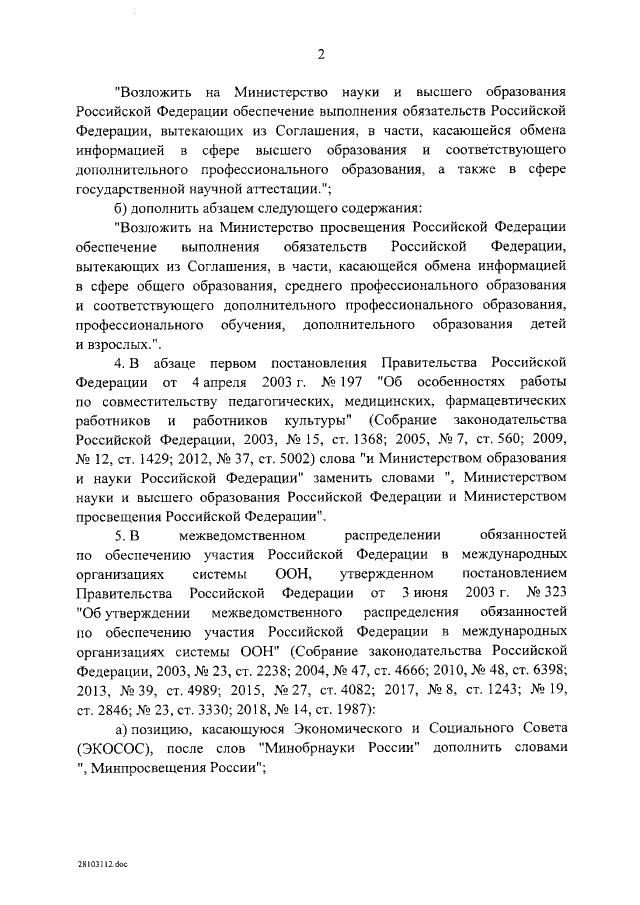 2

"Возложить на Министерство науки и высшего образования Российской Федерации обеспечение выполнения обязательств Российской Федерации, вытекающих из Соглашения, в части, касающейся обмена информацией в сфере высшего образования и соответствующего дополнительного профессионального образования, а также в сфере государственной научной аттестации.";

б) дополнить абзацем следующего содержания:

"Возложить на Министерство просвещения Российской Федерации обеспечение выполнения обязательств Российской Федерации, вытекающих из Соглашения, в части, касающейся обмена информацией в сфере общего образования, среднего профессионального образования и соответствующего дополнительного профессионального образования, профессионального обучения, дополнительного образования детей и взрослых.".

4. В абзаце первом постановления Правительства Российской Федерации от 4 апреля 2003 г. № 197 "Об особенностях работы по совместительству педагогических, медицинских, фармацевтических работников и работников культуры" (Собрание законодательства Российской Федерации, 2003, № 15, ст. 1368; 2005, № 7, ст. 560; 2009, № 12, ст. 1429; 2012, № 37, ст. 5002) слова "и Министерством образования и науки Российской Федерации" заменить словами ", Министерством науки и высшего образования Российской Федерации и Министерством просвещения Российской Федерации".

5. В межведомственном распределении обязанностей по обеспечению участия Российской Федерации в международных организациях системы ООН, утвержденном постановлением Правительства Российской Федерации от 3 июня 2003 г. № 323 "Об утверждении межведомственного распределения обязанностей по обеспечению участия Российской Федерации в международных организациях системы ООН" (Собрание законодательства Российской Федерации, 2003, № 23, ст. 2238; 2004, № 47, ст. 4666; 2010, № 48, ст. 6398; 2013, № 39, ст. 4989; 2015, № 27, ст. 4082; 2017, № 8, ст. 1243; № 19, ст. 2846; № 23, ст. 3330; 2018, № 14, ст. 1987):

а) позицию, касающуюся Экономического и Социального Совета (ЭКОСОС), после слов "Минобрнауки России" дополнить словами ", Минпросвещения России";

28103112.doc